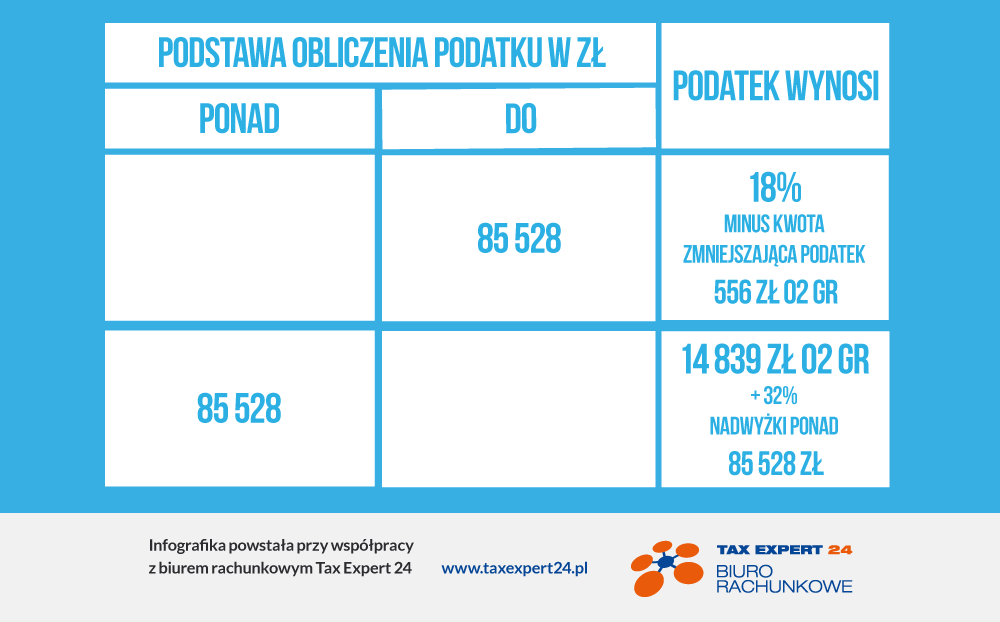 | PODSTAWA OBLICZENIA PODATKU W ZŁ | | PODATEK WYNOSI |
|---|---|---|
| PONAD | DO | |
| | 85 528 | 18% MINUS KWOTA ZMNIEJSZAJĄCA PODATEK 556 ZŁ 02 GR |
| 85 528 | | 14 839 ZŁ 02 GR + 32% NADWYŻKI PONAD 85 528 ZŁ |

Infografika powstała przy współpracy z biurem rachunkowym Tax Expert 24

www.taxexpert24.pl

TAX EXPERT 24
BIURO RACHUNKOWE